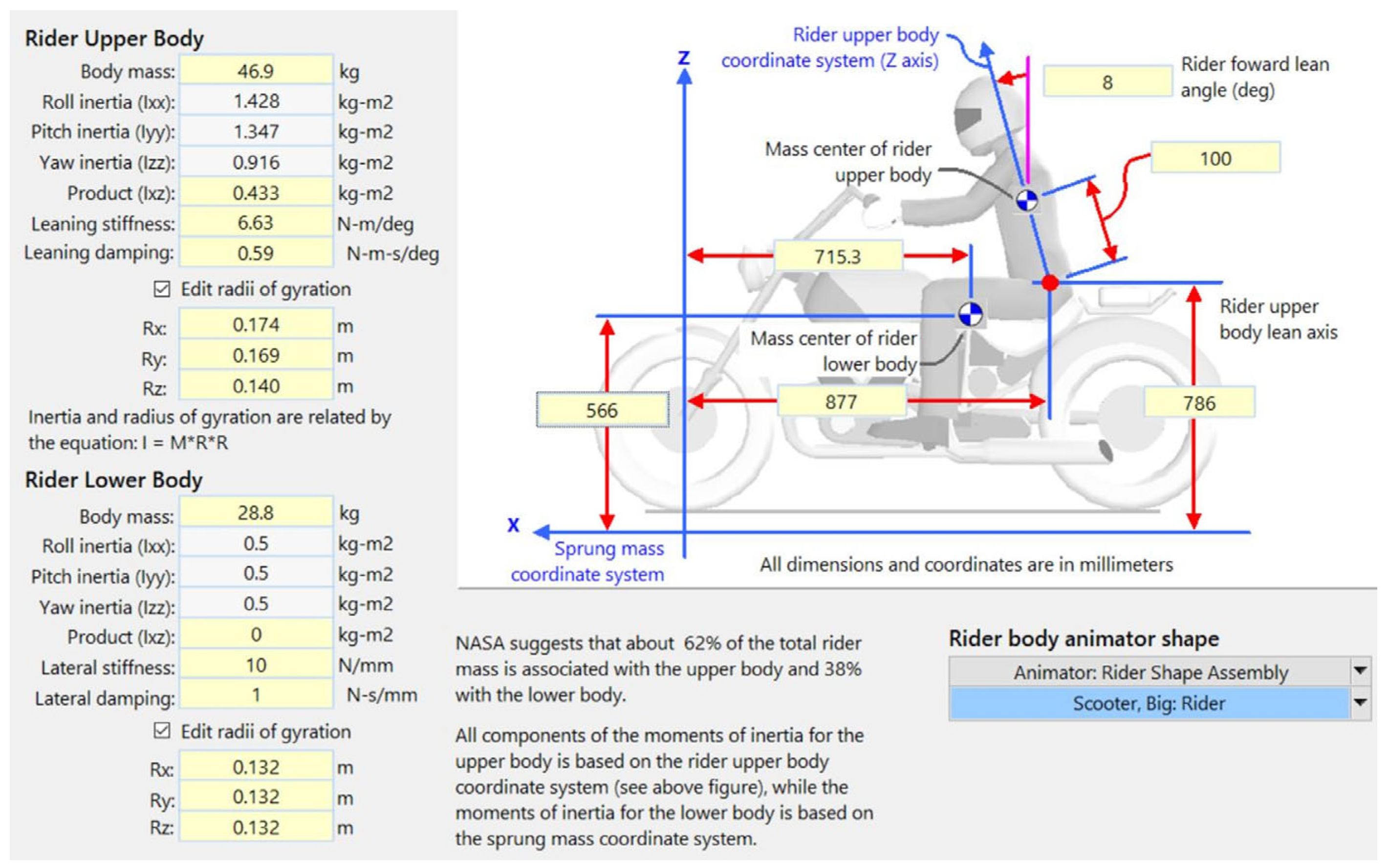 Rider Upper Body

Body mass: 46.9 kg
Roll inertia (Ixx): 1.428 kg-m2
Pitch inertia (Iyy): 1.347 kg-m2
Yaw inertia (Izz): 0.916 kg-m2
Product (Ixz): 0.433 kg-m2
Leaning stiffness: 6.63 N-m/deg
Leaning damping: 0.59 N-m-s/deg

☑ Edit radii of gyration

Rx: 0.174 m
Ry: 0.169 m
Rz: 0.140 m

Inertia and radius of gyration are related by the equation: I = M*R*R

Rider Lower Body

Body mass: 28.8 kg
Roll inertia (Ixx): 0.5 kg-m2
Pitch inertia (Iyy): 0.5 kg-m2
Yaw inertia (Izz): 0.5 kg-m2
Product (Ixz): 0 kg-m2
Lateral stiffness: 10 N/mm
Lateral damping: 1 N-s/mm

☑ Edit radii of gyration

Rx: 0.132 m
Ry: 0.132 m
Rz: 0.132 m

Rider upper body coordinate system (Z axis)

Z

8

Rider foward lean angle (deg)

Mass center of rider upper body

100

715.3

Rider upper body lean axis

Mass center of rider lower body

566

877

786

X

Sprung mass coordinate system

All dimensions and coordinates are in millimeters

NASA suggests that about 62% of the total rider mass is associated with the upper body and 38% with the lower body.

All components of the moments of inertia for the upper body is based on the rider upper body coordinate system (see above figure), while the moments of inertia for the lower body is based on the sprung mass coordinate system.

Rider body animator shape

Animator: Rider Shape Assembly

Scooter, Big: Rider